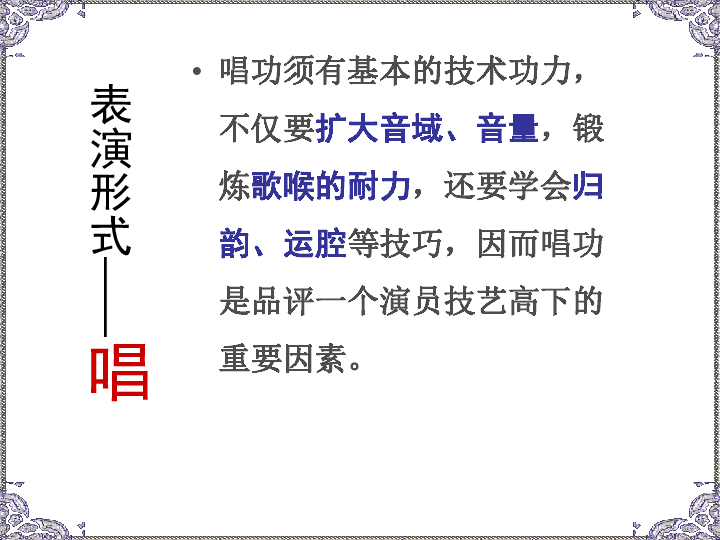 表演形式——唱

• 唱功须有基本的技术功力，不仅要扩大音域、音量，锻炼歌喉的耐力，还要学会归韵、运腔等技巧，因而唱功是品评一个演员技艺高下的重要因素。